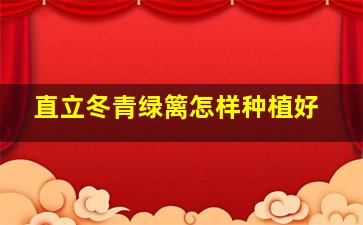 直立冬青绿篱怎样种植好